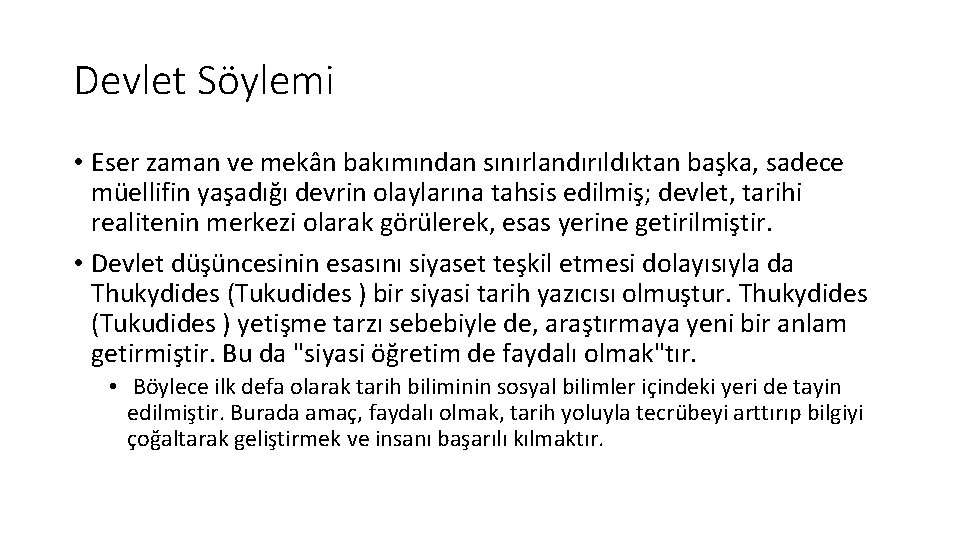 Devlet Söylemi

• Eser zaman ve mekân bakımından sınırlandırıldıktan başka, sadece müellifin yaşadığı devrin olaylarına tahsis edilmiş; devlet, tarihi realitenin merkezi olarak görülerek, esas yerine getirilmiştir.

• Devlet düşüncesinin esasını siyaset teşkil etmesi dolayısıyla da Thukydides (Tukudides ) bir siyasi tarih yazıcısı olmuştur. Thukydides (Tukudides ) yetişme tarzı sebebiyle de, araştırmaya yeni bir anlam getirmiştir. Bu da "siyasi öğretim de faydalı olmak"tır.

• Böylece ilk defa olarak tarih biliminin sosyal bilimler içindeki yeri de tayin edilmiştir. Burada amaç, faydalı olmak, tarih yoluyla tecrübeyi arttırıp bilgiyi çoğaltarak geliştirmek ve insanı başarılı kılmaktır.